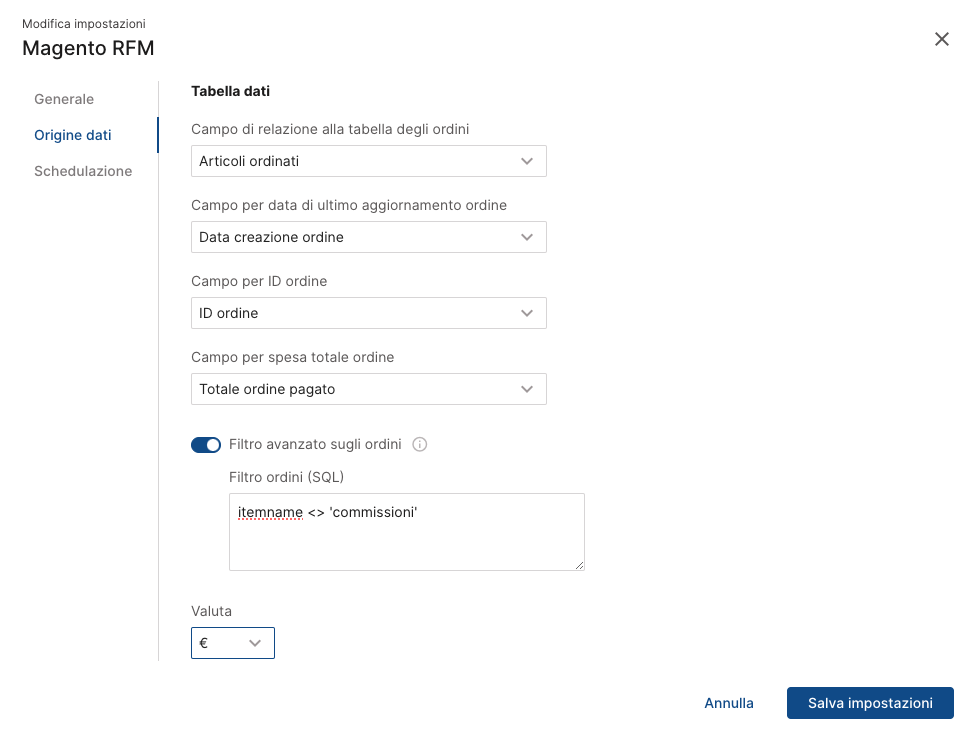 Modifica impostazioni
Magento RFM

Generale
Origine dati
Schedulazione

Tabella dati

Campo di relazione alla tabella degli ordini
Articoli ordinati

Campo per data di ultimo aggiornamento ordine
Data creazione ordine

Campo per ID ordine
ID ordine

Campo per spesa totale ordine
Totale ordine pagato

Filtro avanzato sugli ordini

Filtro ordini (SQL)
itemname <> 'commissioni'

Valuta
€

Annulla
Salva impostazioni